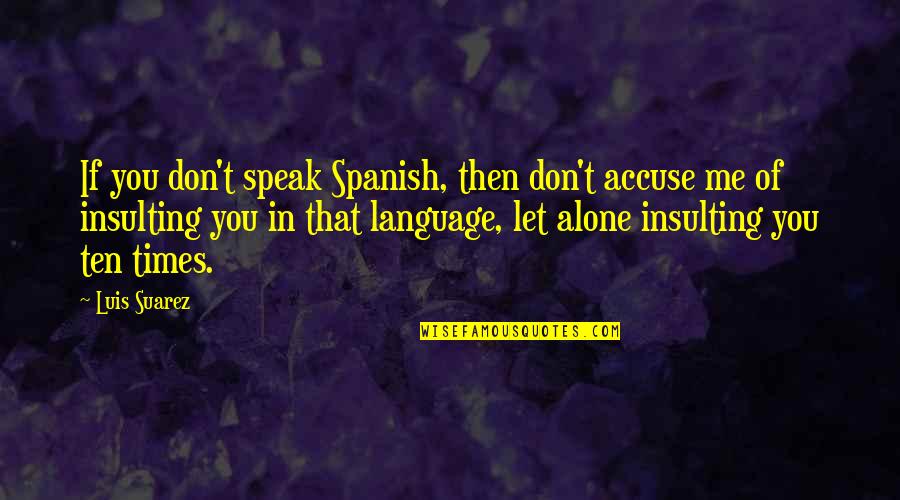 If you don't speak Spanish, then don't accuse me of insulting you in that language, let alone insulting you ten times.

~ Luis Suarez

WISEFAMOUSQUOTES.COM